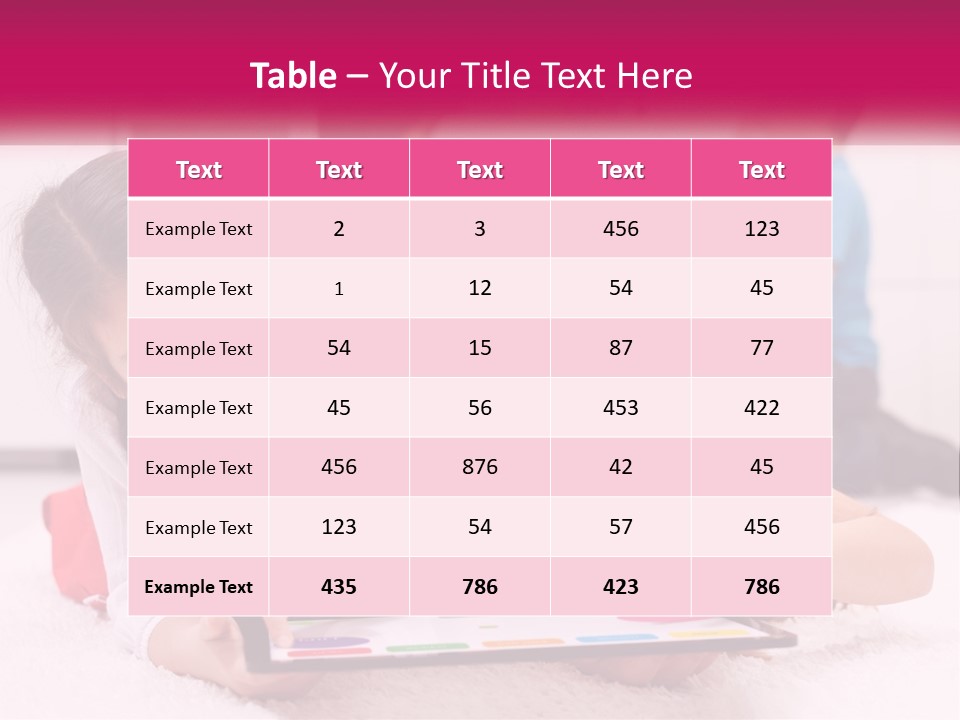 Table – Your Title Text Here

| Text | Text | Text | Text | Text |
|---|---|---|---|---|
| Example Text | 2 | 3 | 456 | 123 |
| Example Text | 1 | 12 | 54 | 45 |
| Example Text | 54 | 15 | 87 | 77 |
| Example Text | 45 | 56 | 453 | 422 |
| Example Text | 456 | 876 | 42 | 45 |
| Example Text | 123 | 54 | 57 | 456 |
| Example Text | 435 | 786 | 423 | 786 |